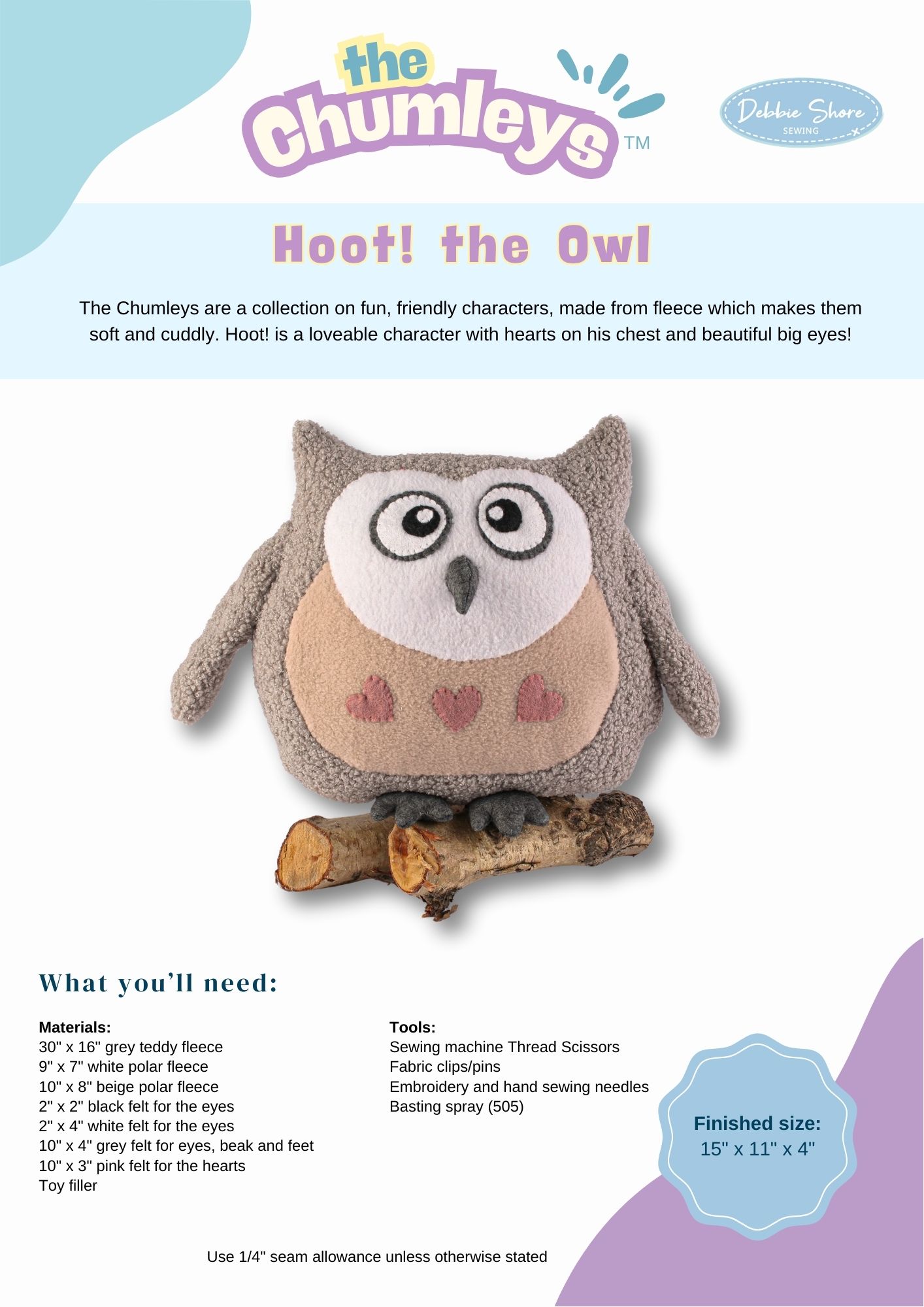 the Chumleys TM

Debbie Shore SEWING

Hoot! the Owl

The Chumleys are a collection on fun, friendly characters, made from fleece which makes them soft and cuddly. Hoot! is a loveable character with hearts on his chest and beautiful big eyes!

What you'll need:

Materials:
30" x 16" grey teddy fleece
9" x 7" white polar fleece
10" x 8" beige polar fleece
2" x 2" black felt for the eyes
2" x 4" white felt for the eyes
10" x 4" grey felt for eyes, beak and feet
10" x 3" pink felt for the hearts
Toy filler

Tools:
Sewing machine Thread Scissors
Fabric clips/pins
Embroidery and hand sewing needles
Basting spray (505)

Finished size:
15" x 11" x 4"

Use 1/4" seam allowance unless otherwise stated